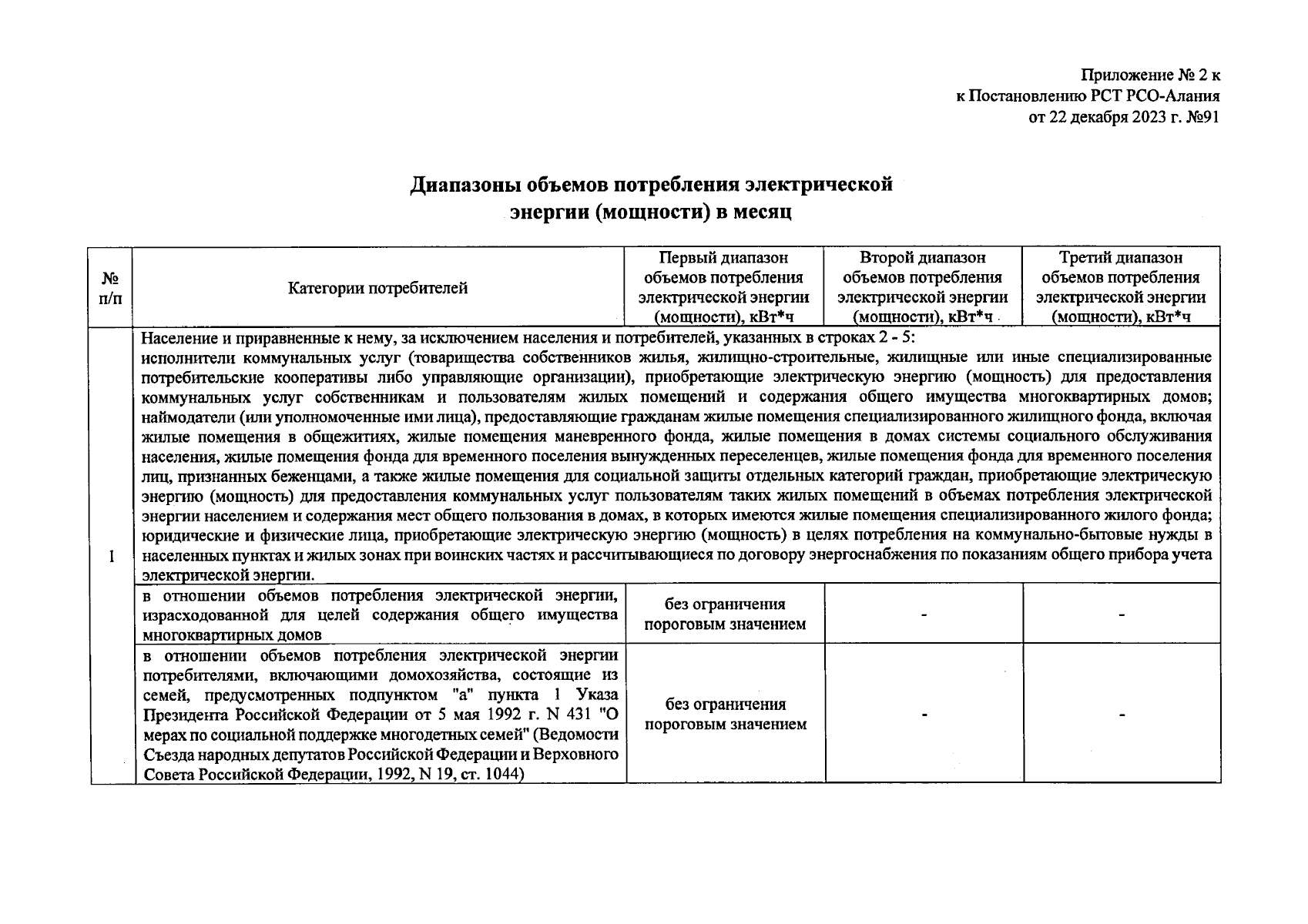 Приложение № 2 к
к Постановлению РСТ РСО-Алания
от 22 декабря 2023 г. №91

Диапазоны объемов потребления электрической энергии (мощности) в месяц

| № п/п | Категории потребителей | Первый диапазон объемов потребления электрической энергии (мощности), кВт*ч | Второй диапазон объемов потребления электрической энергии (мощности), кВт*ч | Третий диапазон объемов потребления электрической энергии (мощности), кВт*ч |
|---|---|---|---|---|
| 1 | Население и приравненные к нему, за исключением населения и потребителей, указанных в строках 2 - 5: исполнители коммунальных услуг (товарищества собственников жилья, жилищно-строительные, жилищные или иные специализированные потребительские кооперативы либо управляющие организации), приобретающие электрическую энергию (мощность) для предоставления коммунальных услуг собственникам и пользователям жилых помещений и содержания общего имущества многоквартирных домов; наймодатели (или уполномоченные ими лица), предоставляющие гражданам жилые помещения специализированного жилищного фонда, включая жилые помещения в общежитиях, жилые помещения маневренного фонда, жилые помещения в домах системы социального обслуживания населения, жилые помещения фонда для временного поселения вынужденных переселенцев, жилые помещения фонда для временного поселения лиц, признанных беженцами, а также жилые помещения для социальной защиты отдельных категорий граждан, приобретающие электрическую энергию (мощность) для предоставления коммунальных услуг пользователям таких жилых помещений в объемах потребления электрической энергии населением и содержания мест общего пользования в домах, в которых имеются жилые помещения специализированного жилого фонда; юридические и физические лица, приобретающие электрическую энергию (мощность) в целях потребления на коммунально-бытовые нужды в населенных пунктах и жилых зонах при воинских частях и рассчитывающиеся по договору энергоснабжения по показаниям общего прибора учета электрической энергии. | | | |
| | в отношении объемов потребления электрической энергии, израсходованной для целей содержания общего имущества многоквартирных домов | без ограничения пороговым значением | - | - |
| | в отношении объемов потребления электрической энергии потребителями, включающими домохозяйства, состоящие из семей, предусмотренных подпунктом "а" пункта 1 Указа Президента Российской Федерации от 5 мая 1992 г. N 431 "О мерах по социальной поддержке многодетных семей" (Ведомости Съезда народных депутатов Российской Федерации и Верховного Совета Российской Федерации, 1992, N 19, ст. 1044) | без ограничения пороговым значением | - | - |